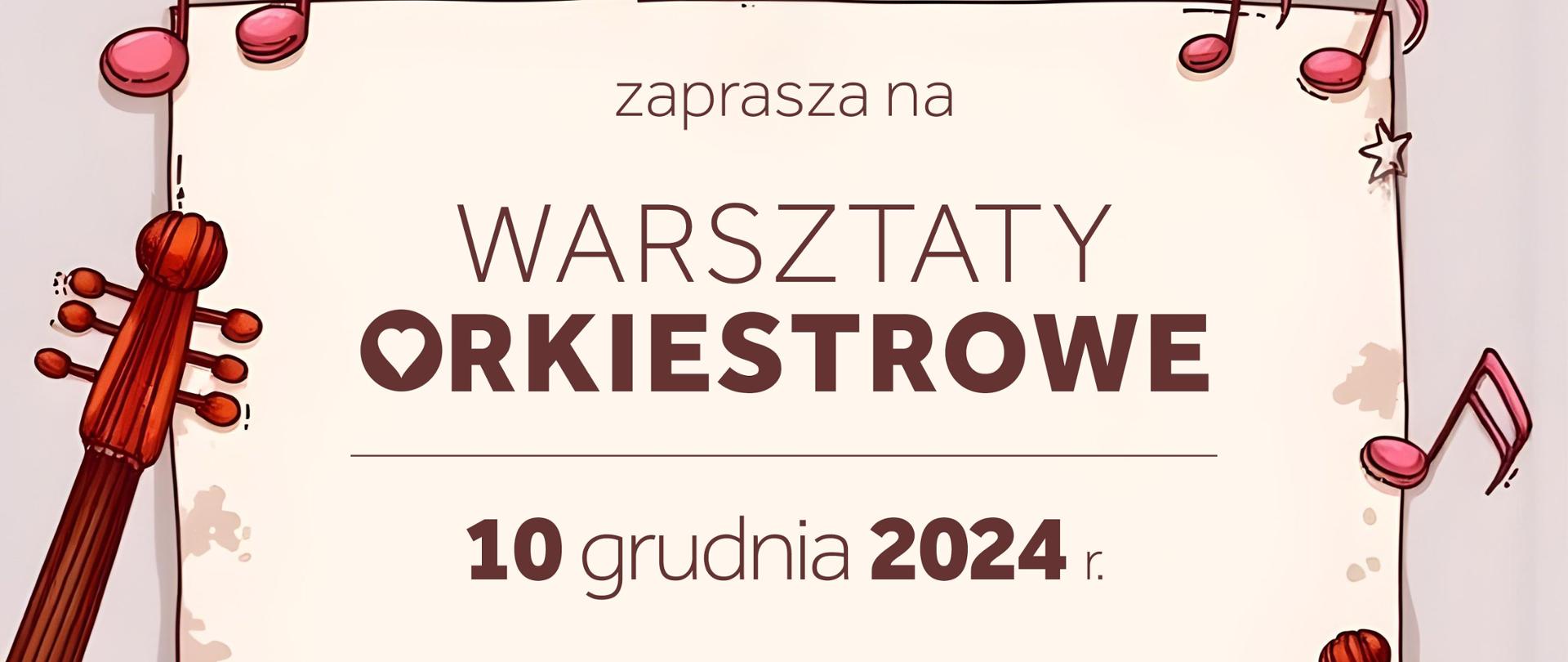 zaprasza na

WARSZTATY
ORKIESTROWE

10 grudnia 2024 r.